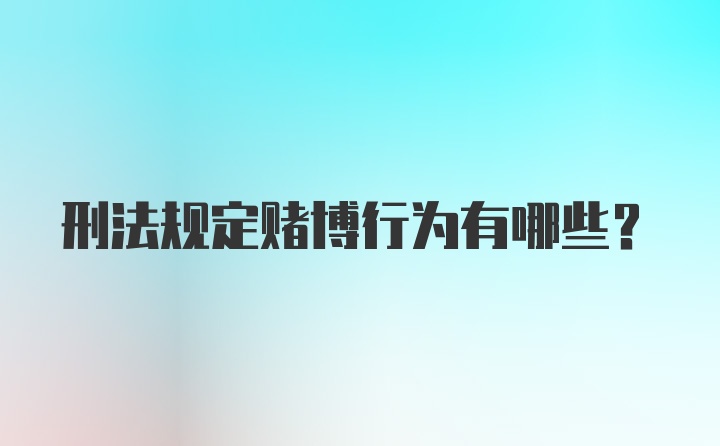 刑法规定赌博行为有哪些？